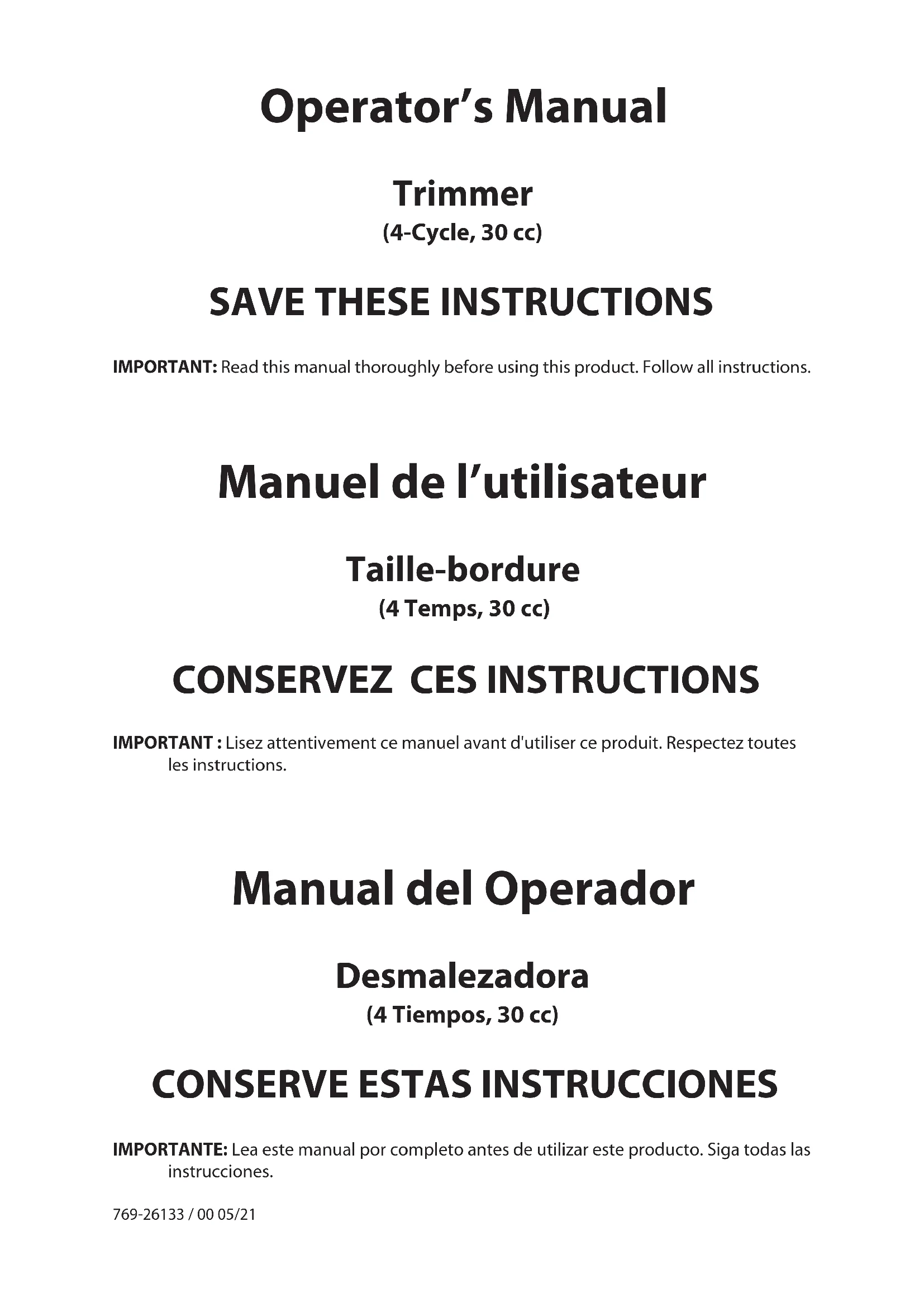 Operator’s Manual

Trimmer
(4-Cycle, 30 cc)

SAVE THESE INSTRUCTIONS

IMPORTANT: Read this manual thoroughly before using this product. Follow all instructions.

Manuel de l’utilisateur

Taille-bordure
(4 Temps, 30 cc)

CONSERVEZ CES INSTRUCTIONS

IMPORTANT : Lisez attentivement ce manuel avant d'utiliser ce produit. Respectez toutes les instructions.

Manual del Operador

Desmalezadora
(4 Tiempos, 30 cc)

CONSERVE ESTAS INSTRUCCIONES

IMPORTANTE: Lea este manual por completo antes de utilizar este producto. Siga todas las instrucciones.

769-26133 / 00 05/21